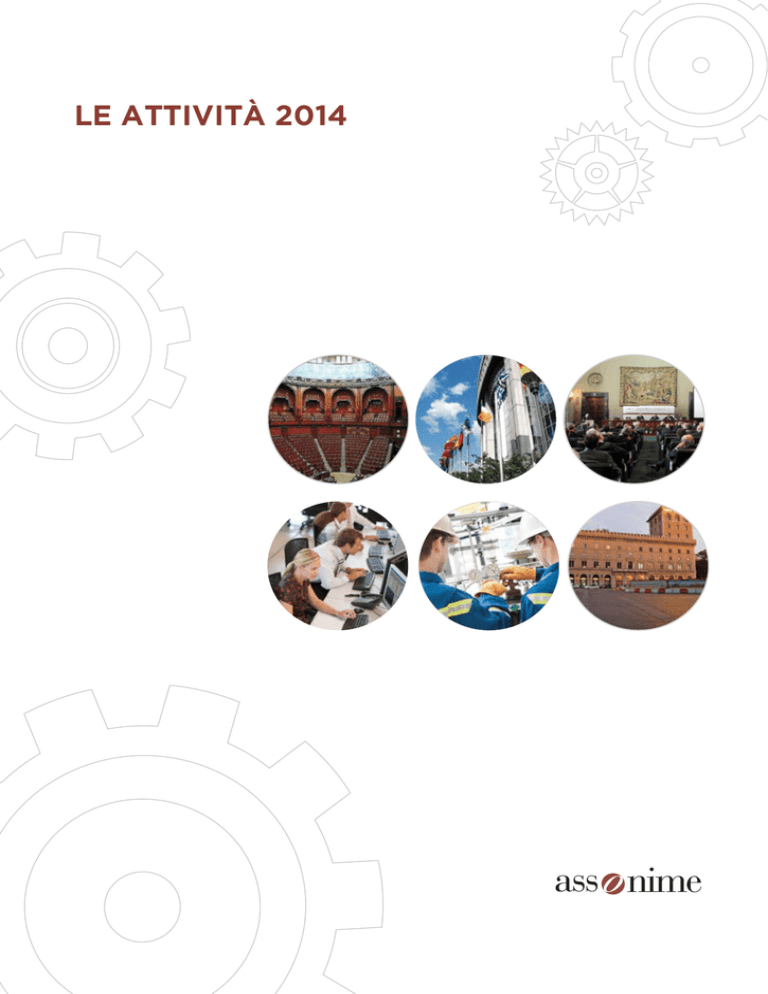 LE ATTIVITÀ 2014

assonime